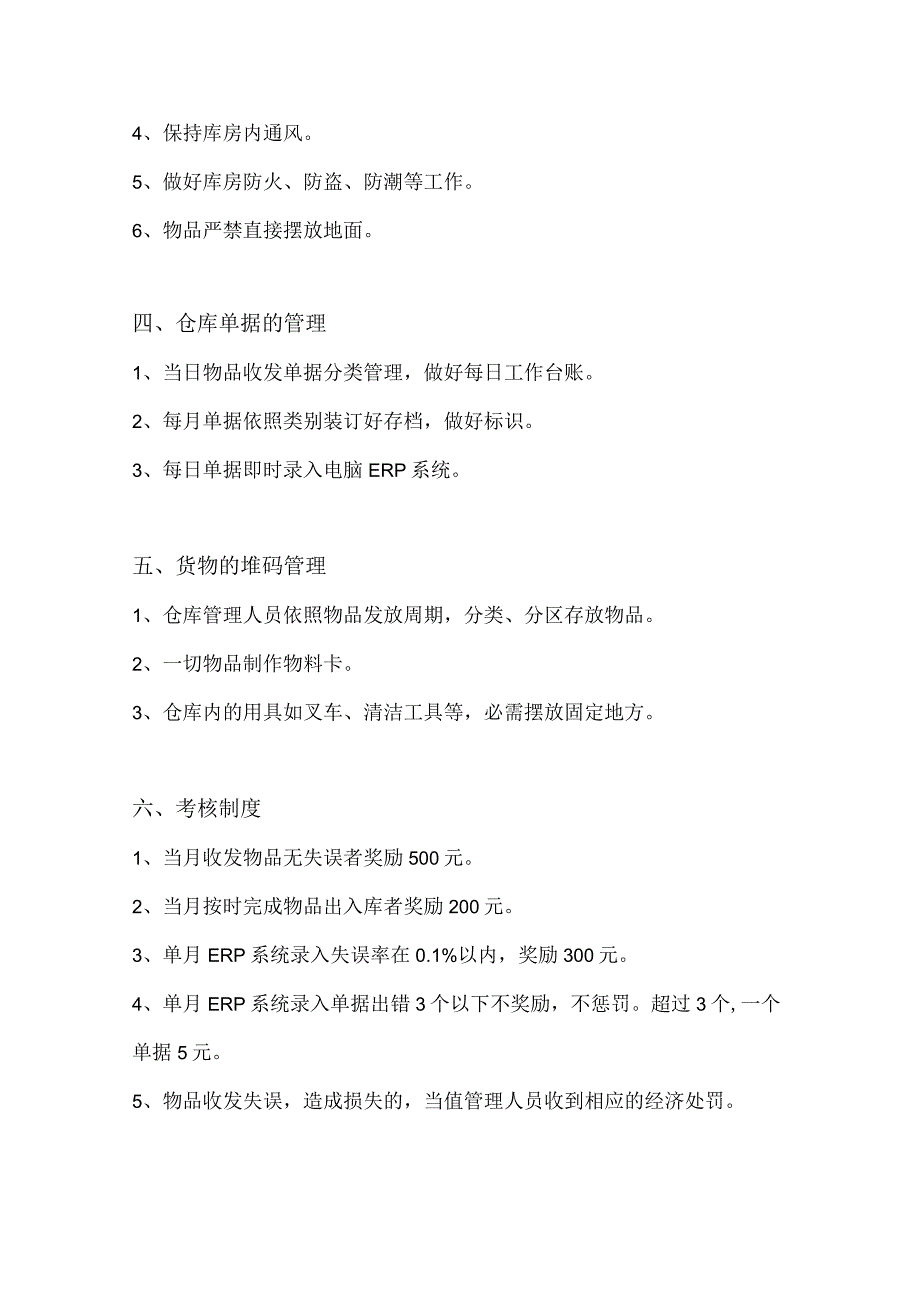 4、保持库房内通风。

5、做好库房防火、防盗、防潮等工作。

6、物品严禁直接摆放地面。

四、仓库单据的管理

1、当日物品收发单据分类管理，做好每日工作台账。

2、每月单据依照类别装订好存档，做好标识。

3、每日单据即时录入电脑 ERP 系统。

五、货物的堆码管理

1、仓库管理人员依照物品发放周期，分类、分区存放物品。

2、一切物品制作物料卡。

3、仓库内的用具如叉车、清洁工具等，必需摆放固定地方。

六、考核制度

1、当月收发物品无失误者奖励 500 元。

2、当月按时完成物品出入库者奖励 200 元。

3、单月 ERP 系统录入失误率在 0.1%以内，奖励 300 元。

4、单月 ERP 系统录入单据出错 3 个以下不奖励，不惩罚。超过 3 个, 一个单据 5 元。

5、物品收发失误，造成损失的，当值管理人员收到相应的经济处罚。